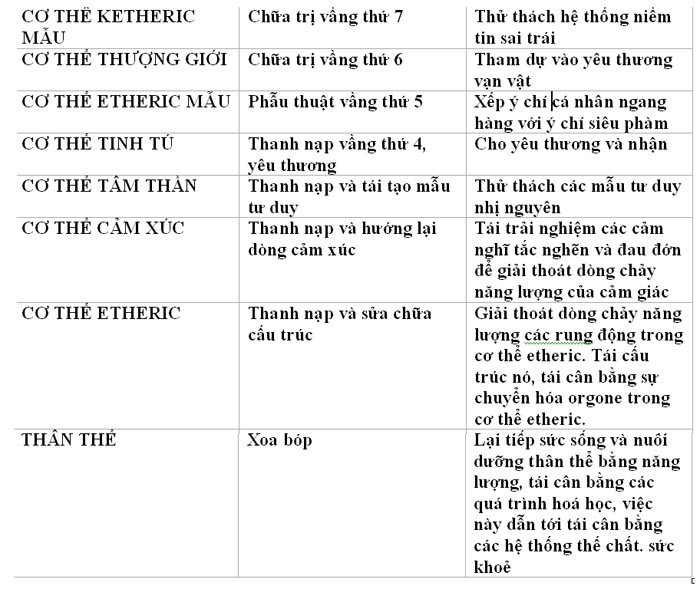 | | | |
|---|---|---|
| CƠ THỂ KETHERIC MẪU | Chữa trị vầng thứ 7 | Thử thách hệ thống niềm tin sai trái |
| CƠ THỂ THƯỢNG GIỚI | Chữa trị vầng thứ 6 | Tham dự vào yêu thương vạn vật |
| CƠ THỂ ETHERIC MẪU | Phẫu thuật vầng thứ 5 | Xếp ý chí cá nhân ngang hàng với ý chí siêu phàm |
| CƠ THỂ TINH TÚ | Thanh nạp vầng thứ 4, yêu thương | Cho yêu thương và nhận |
| CƠ THỂ TÂM THẦN | Thanh nạp và tái tạo mẫu tư duy | Thử thách các mẫu tư duy nhị nguyên |
| CƠ THỂ CẢM XÚC | Thanh nạp và hướng lại dòng cảm xúc | Tái trải nghiệm các cảm nghĩ tắc nghẽn và đau đớn để giải thoát dòng chảy năng lượng của cảm giác |
| CƠ THỂ ETHERIC | Thanh nạp và sửa chữa cấu trúc | Giải thoát dòng chảy năng lượng các rung động trong cơ thể etheric. Tái cấu trúc nó, tái cân bằng sự chuyển hóa orgone trong cơ thể etheric. |
| THÂN THỂ | Xoa bóp | Lại tiếp sức sống và nuôi dưỡng thân thể bằng năng lượng, tái cân bằng các quá trình hoá học, việc này dẫn tới tái cân bằng các hệ thống thể chất. sức khoẻ |